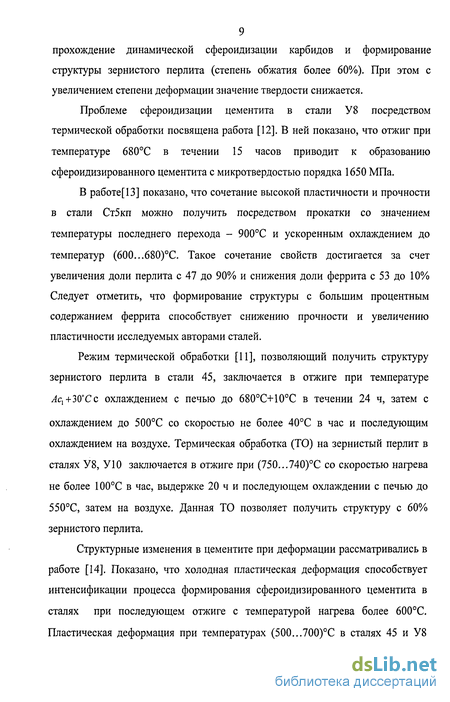 9

прохождение динамической сфероидизации карбидов и формирование структуры зернистого перлита (степень обжатия более 60%). При этом с увеличением степени деформации значение твердости снижается.

Проблеме сфероидизации цементита в стали У8 посредством термической обработки посвящена работа [12]. В ней показано, что отжиг при температуре 680°С в течении 15 часов приводит к образованию сфероидизированного цементита с микротвердостью порядка 1650 МПа.

В работе[13] показано, что сочетание высокой пластичности и прочности в стали Ст5кп можно получить посредством прокатки со значением температуры последнего перехода – 900°С и ускоренным охлаждением до температур (600…680)°С. Такое сочетание свойств достигается за счет увеличения доли перлита с 47 до 90% и снижения доли феррита с 53 до 10% Следует отметить, что формирование структуры с большим процентным содержанием феррита способствует снижению прочности и увеличению пластичности исследуемых авторами сталей.

Режим термической обработки [11], позволяющий получить структуру зернистого перлита в стали 45, заключается в отжиге при температуре $Ac_1+30^{\circ}C$ с охлаждением с печью до 680°С+10°С в течении 24 ч, затем с охлаждением до 500°С со скоростью не более 40°С в час и последующим охлаждением на воздухе. Термическая обработка (ТО) на зернистый перлит в сталях У8, У10 заключается в отжиге при (750…740)°С со скоростью нагрева не более 100°С в час, выдержке 20 ч и последующем охлаждении с печью до 550°С, затем на воздухе. Данная ТО позволяет получить структуру с 60% зернистого перлита.

Структурные изменения в цементите при деформации рассматривались в работе [14]. Показано, что холодная пластическая деформация способствует интенсификации процесса формирования сфероидизированного цементита в сталях при последующем отжиге с температурой нагрева более 600°С. Пластическая деформация при температурах (500…700)°С в сталях 45 и У8

dsLib.net
библиотека диссертаций